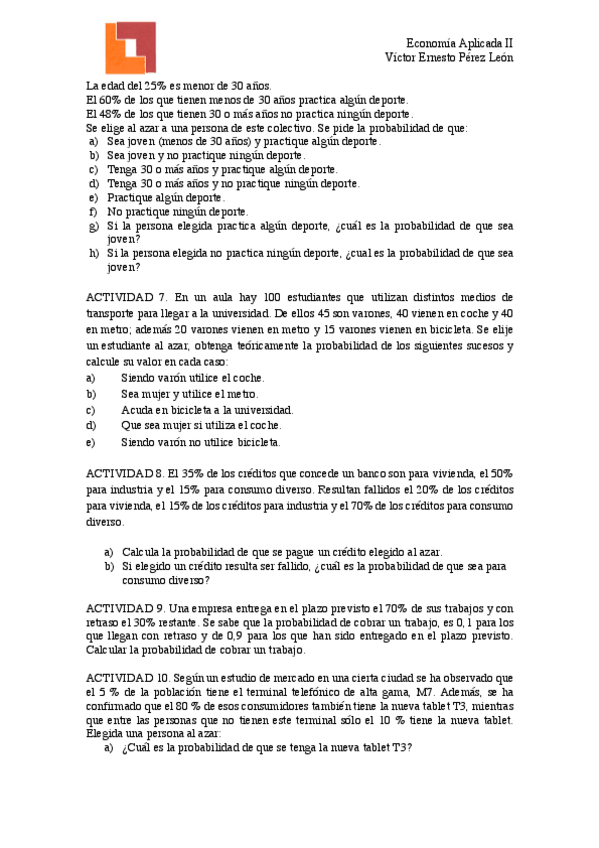 Economía Aplicada II
Víctor Ernesto Pérez León

La edad del 25% es menor de 30 años.
El 60% de los que tienen menos de 30 años practica algún deporte.
El 48% de los que tienen 30 o más años no practica ningún deporte.
Se elige al azar a una persona de este colectivo. Se pide la probabilidad de que:
a) Sea joven (menos de 30 años) y practique algún deporte.
b) Sea joven y no practique ningún deporte.
c) Tenga 30 o más años y practique algún deporte.
d) Tenga 30 o más años y no practique ningún deporte.
e) Practique algún deporte.
f) No practique ningún deporte.
g) Si la persona elegida practica algún deporte, ¿cuál es la probabilidad de que sea joven?
h) Si la persona elegida no practica ningún deporte, ¿cual es la probabilidad de que sea joven?

ACTIVIDAD 7. En un aula hay 100 estudiantes que utilizan distintos medios de transporte para llegar a la universidad. De ellos 45 son varones, 40 vienen en coche y 40 en metro; además 20 varones vienen en metro y 15 varones vienen en bicicleta. Se elije un estudiante al azar, obtenga teóricamente la probabilidad de los siguientes sucesos y calcule su valor en cada caso:
a) Siendo varón utilice el coche.
b) Sea mujer y utilice el metro.
c) Acuda en bicicleta a la universidad.
d) Que sea mujer si utiliza el coche.
e) Siendo varón no utilice bicicleta.

ACTIVIDAD 8. El 35% de los créditos que concede un banco son para vivienda, el 50% para industria y el 15% para consumo diverso. Resultan fallidos el 20% de los créditos para vivienda, el 15% de los créditos para industria y el 70% de los créditos para consumo diverso.

a) Calcula la probabilidad de que se pague un crédito elegido al azar.
b) Si elegido un crédito resulta ser fallido, ¿cuál es la probabilidad de que sea para consumo diverso?

ACTIVIDAD 9. Una empresa entrega en el plazo previsto el 70% de sus trabajos y con retraso el 30% restante. Se sabe que la probabilidad de cobrar un trabajo, es 0,1 para los que llegan con retraso y de 0,9 para los que han sido entregado en el plazo previsto. Calcular la probabilidad de cobrar un trabajo.

ACTIVIDAD 10. Según un estudio de mercado en una cierta ciudad se ha observado que el 5 % de la población tiene el terminal telefónico de alta gama, M7. Además, se ha confirmado que el 80 % de esos consumidores también tiene la nueva tablet T3, mientras que entre las personas que no tienen este terminal sólo el 10 % tiene la nueva tablet. Elegida una persona al azar:
a) ¿Cuál es la probabilidad de que se tenga la nueva tablet T3?